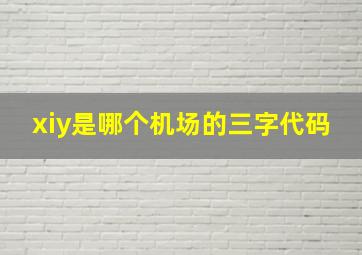 xiy是哪个机场的三字代码